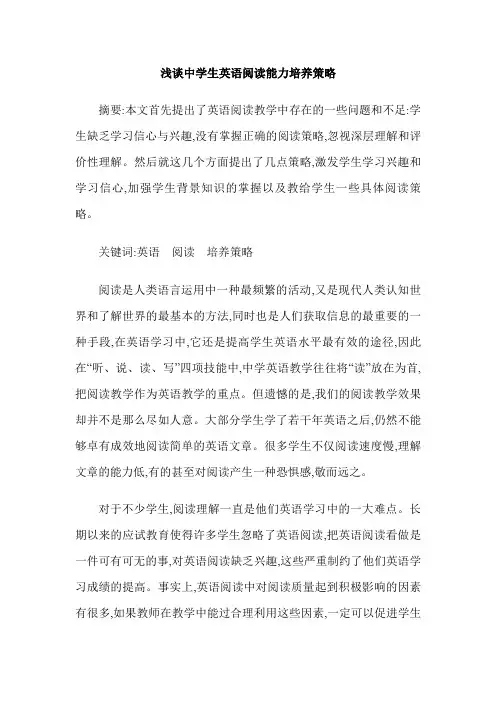 浅读中学生英语阅读能力培养策略

摘要:本文首先提出了英语阅读教学中存在的一些问题和不足:学生缺乏学习信心与兴趣,没有掌握正确的阅读策略,忽视深层理解和评价性理解。然后就这几个方面提出了几点策略,激发学生学习兴趣和学习信心,加强学生背景知识的掌握以及教给学生一些具体阅读策略。

关键词:英语　阅读　培养策略

阅读是人类语言运用中一种最频繁的活动,又是现代人类认知世界和了解世界的最基本的方法,同时也是人们获取信息的最重要的一种手段,在英语学习中,它还是提高学生英语水平最有效的途径,因此在“听、说、读、写”四项技能中,中学英语教学往往将“读”放在为首,把阅读教学作为英语教学的重点。但遗憾的是,我们的阅读教学效果却并不是那么尽如人意。大部分学生学了若干年英语之后,仍然不能够卓有成效地阅读简单的英语文章。很多学生不仅阅读速度慢,理解文章的能力低,有的甚至对阅读产生一种恐惧感,敬而远之。

对于不少学生,阅读理解一直是他们英语学习中的一大难点。长期以来的应试教育使得许多学生忽略了英语阅读,把英语阅读看做是一件可有可无的事,对英语阅读缺乏兴趣,这些严重制约了他们英语学习成绩的提高。事实上,英语阅读中对阅读质量起到积极影响的因素有很多,如果教师在教学中能过合理利用这些因素,一定可以促进学生